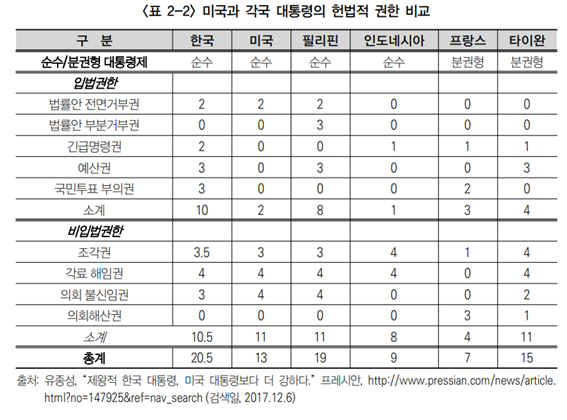 〈표 2-2〉 미국과 각국 대통령의 헌법적 권한 비교

| 구 분 | 한국 | 미국 | 필리핀 | 인도네시아 | 프랑스 | 타이완 |
|---|---|---|---|---|---|---|
| 순수/분권형 대통령제 | 순수 | 순수 | 순수 | 순수 | 분권형 | 분권형 |
| 입법권한 | | | | | | |
| 법률안 전면거부권 | 2 | 2 | 2 | 0 | 0 | 0 |
| 법률안 부분거부권 | 0 | 0 | 3 | 0 | 0 | 0 |
| 긴급명령권 | 2 | 0 | 0 | 1 | 1 | 1 |
| 예산권 | 3 | 0 | 3 | 0 | 0 | 3 |
| 국민투표 부의권 | 3 | 0 | 0 | 0 | 2 | 0 |
| 소계 | 10 | 2 | 8 | 1 | 3 | 4 |
| 비입법권한 | | | | | | |
| 조각권 | 3.5 | 3 | 3 | 4 | 1 | 4 |
| 각료 해임권 | 4 | 4 | 4 | 4 | 0 | 4 |
| 의회 불신임권 | 3 | 4 | 4 | 0 | 0 | 2 |
| 의회해산권 | 0 | 0 | 0 | 0 | 3 | 1 |
| 소계 | 10.5 | 11 | 11 | 8 | 4 | 11 |
| 총계 | 20.5 | 13 | 19 | 9 | 7 | 15 |

출처: 유종성, "제왕적 한국 대통령, 미국 대통령보다 더 강하다." 프레시안, http://www.pressian.com/news/article.html?no=147925&ref=nav_search (검색일, 2017.12.6)